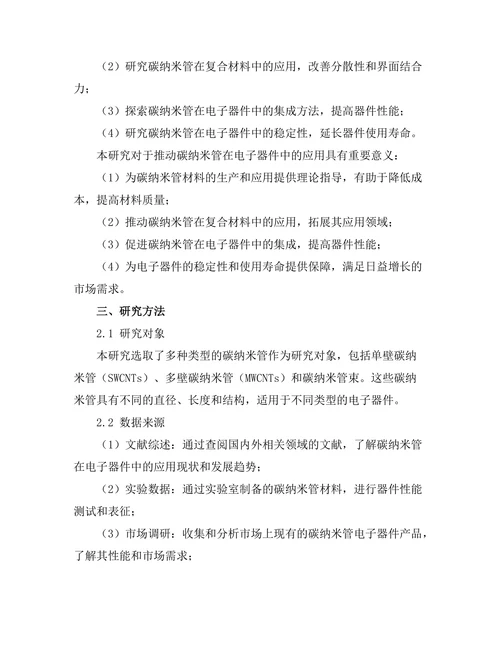 （2）研究碳纳米管在复合材料中的应用，改善分散性和界面结合力；

（3）探索碳纳米管在电子器件中的集成方法，提高器件性能；

（4）研究碳纳米管在电子器件中的稳定性，延长器件使用寿命。

本研究对于推动碳纳米管在电子器件中的应用具有重要意义：

（1）为碳纳米管材料的生产和应用提供理论指导，有助于降低成本，提高材料质量；

（2）推动碳纳米管在复合材料中的应用，拓展其应用领域；

（3）促进碳纳米管在电子器件中的集成，提高器件性能；

（4）为电子器件的稳定性和使用寿命提供保障，满足日益增长的市场需求。

三、研究方法

2.1 研究对象

本研究选取了多种类型的碳纳米管作为研究对象，包括单壁碳纳米管（SWCNTs）、多壁碳纳米管（MWCNTs）和碳纳米管束。这些碳纳米管具有不同的直径、长度和结构，适用于不同类型的电子器件。

2.2 数据来源

（1）文献综述：通过查阅国内外相关领域的文献，了解碳纳米管在电子器件中的应用现状和发展趋势；

（2）实验数据：通过实验室制备的碳纳米管材料，进行器件性能测试和表征；

（3）市场调研：收集和分析市场上现有的碳纳米管电子器件产品，了解其性能和市场需求；